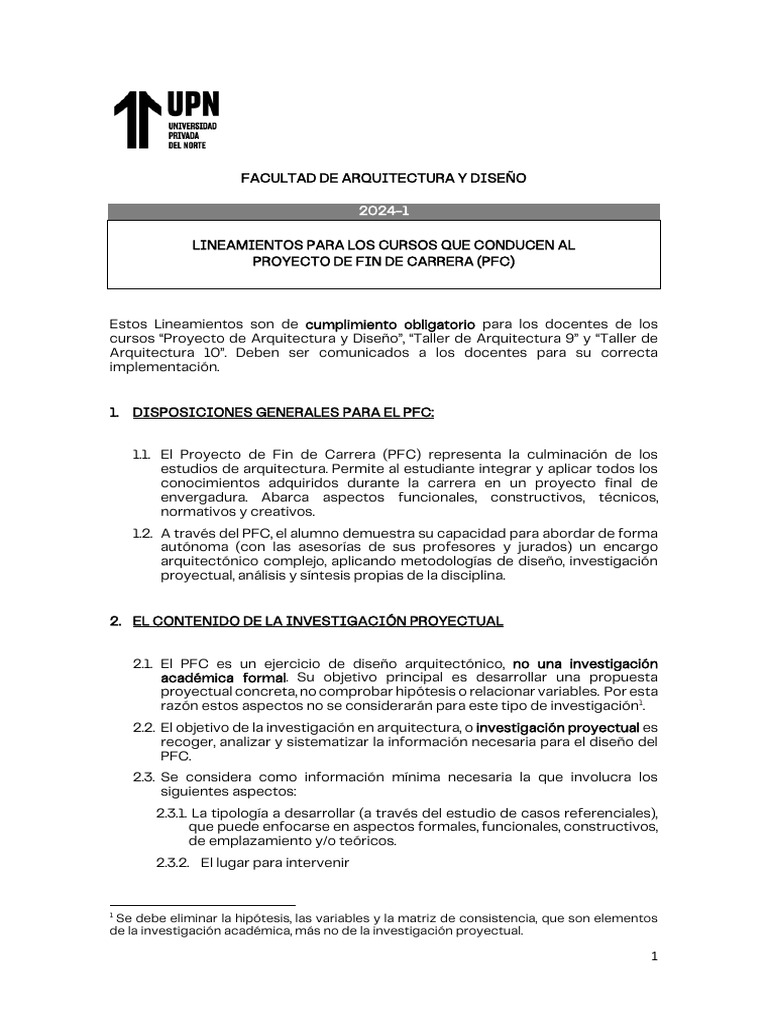 UPN
UNIVERSIDAD
PRIVADA
DEL NORTE

FACULTAD DE ARQUITECTURA Y DISEÑO

2024-1

LINEAMIENTOS PARA LOS CURSOS QUE CONDUCEN AL
PROYECTO DE FIN DE CARRERA (PFC)

Estos Lineamientos son de cumplimiento obligatorio para los docentes de los cursos "Proyecto de Arquitectura y Diseño", "Taller de Arquitectura 9" y "Taller de Arquitectura 10". Deben ser comunicados a los docentes para su correcta implementación.

1. DISPOSICIONES GENERALES PARA EL PFC:

1.1. El Proyecto de Fin de Carrera (PFC) representa la culminación de los estudios de arquitectura. Permite al estudiante integrar y aplicar todos los conocimientos adquiridos durante la carrera en un proyecto final de envergadura. Abarca aspectos funcionales, constructivos, técnicos, normativos y creativos.

1.2. A través del PFC, el alumno demuestra su capacidad para abordar de forma autónoma (con las asesorías de sus profesores y jurados) un encargo arquitectónico complejo, aplicando metodologías de diseño, investigación proyectual, análisis y síntesis propias de la disciplina.

2. EL CONTENIDO DE LA INVESTIGACIÓN PROYECTUAL

2.1. El PFC es un ejercicio de diseño arquitectónico, no una investigación académica formal. Su objetivo principal es desarrollar una propuesta proyectual concreta, no comprobar hipótesis o relacionar variables. Por esta razón estos aspectos no se considerarán para este tipo de investigación$^{1}$.

2.2. El objetivo de la investigación en arquitectura, o investigación proyectual es recoger, analizar y sistematizar la información necesaria para el diseño del PFC.

2.3. Se considera como información mínima necesaria la que involucra los siguientes aspectos:

2.3.1. La tipología a desarrollar (a través del estudio de casos referenciales), que puede enfocarse en aspectos formales, funcionales, constructivos, de emplazamiento y/o teóricos.

2.3.2. El lugar para intervenir

$^{1}$ Se debe eliminar la hipótesis, las variables y la matriz de consistencia, que son elementos de la investigación académica, más no de la investigación proyectual.

1